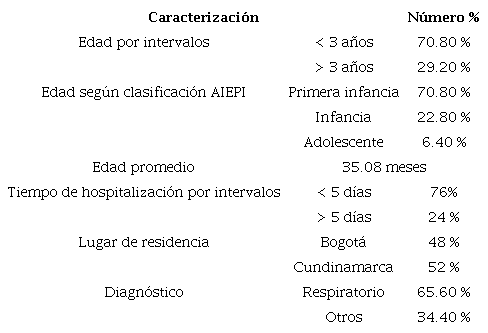 | Caracterización | | Número % |
|---|---|---|
| Edad por intervalos | < 3 años | 70.80 % |
| | > 3 años | 29.20 % |
| Edad según clasificación AIEPI | Primera infancia | 70.80 % |
| | Infancia | 22.80 % |
| | Adolescente | 6.40 % |
| Edad promedio | 35.08 meses | |
| Tiempo de hospitalización por intervalos | < 5 días | 76% |
| | > 5 días | 24 % |
| Lugar de residencia | Bogotá | 48 % |
| | Cundinamarca | 52 % |
| Diagnóstico | Respiratorio | 65.60 % |
| | Otros | 34.40 % |